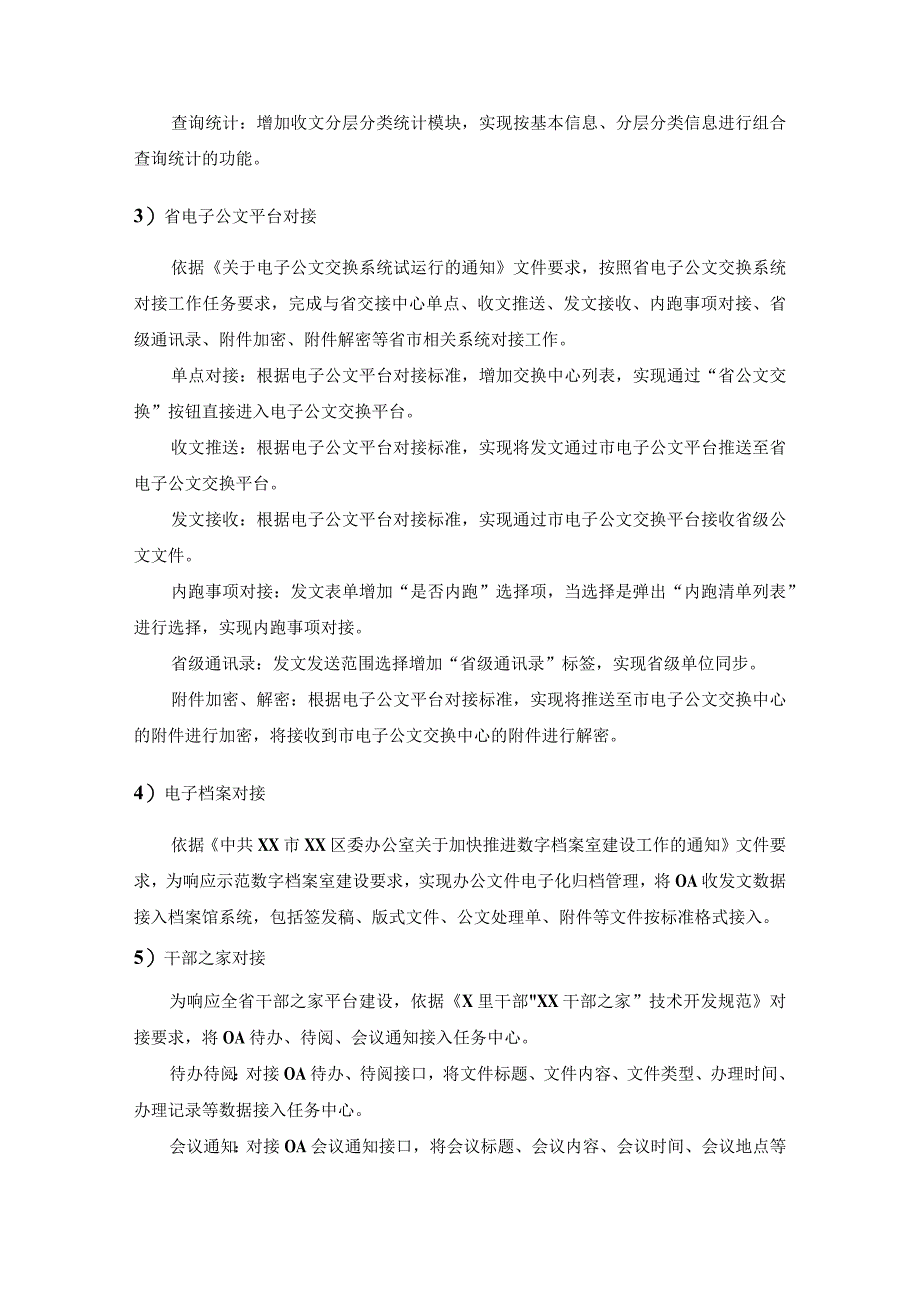 查询统计：增加收文分层分类统计模块，实现按基本信息、分层分类信息进行组合查询统计的功能。

3）省电子公文平台对接

依据《关于电子公文交换系统试运行的通知》文件要求，按照省电子公文交换系统对接工作任务要求，完成与省交接中心单点、收文推送、发文接收、内跑事项对接、省级通讯录、附件加密、附件解密等省市相关系统对接工作。

单点对接：根据电子公文平台对接标准，增加交换中心列表，实现通过“省公文交换”按钮直接进入电子公文交换平台。

收文推送：根据电子公文平台对接标准，实现将发文通过市电子公文平台推送至省电子公文交换平台。

发文接收：根据电子公文平台对接标准，实现通过市电子公文交换平台接收省级公文文件。

内跑事项对接：发文表单增加“是否内跑”选择项，当选择是弹出“内跑清单列表”进行选择，实现内跑事项对接。

省级通讯录：发文发送范围选择增加“省级通讯录”标签，实现省级单位同步。

附件加密、解密：根据电子公文平台对接标准，实现将推送至市电子公文交换中心的附件进行加密，将接收到市电子公文交换中心的附件进行解密。

4）电子档案对接

依据《中共XX市XX区委办公室关于加快推进数字档案室建设工作的通知》文件要求，为响应示范数字档案室建设要求，实现办公文件电子化归档管理，将OA收发文数据接入档案馆系统，包括签发稿、版式文件、公文处理单、附件等文件按标准格式接入。

5）干部之家对接

为响应全省干部之家平台建设，依据《X里干部"XX干部之家”技术开发规范》对接要求，将OA待办、待阅、会议通知接入任务中心。

待办待阅：对接OA待办、待阅接口，将文件标题、文件内容、文件类型、办理时间、办理记录等数据接入任务中心。

会议通知：对接OA会议通知接口，将会议标题、会议内容、会议时间、会议地点等